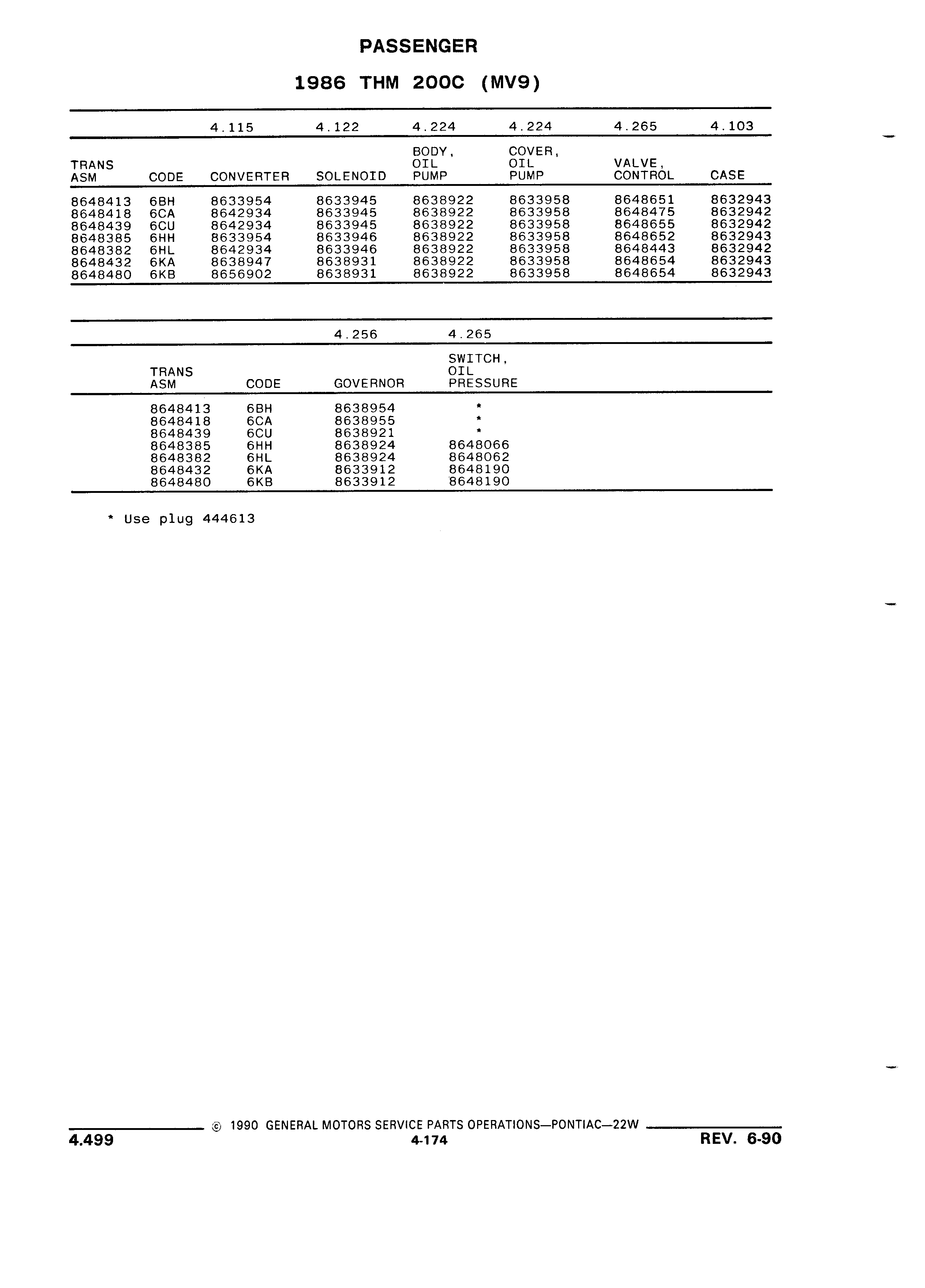 PASSENGER

1986 THM 200C (MV9)

| | | 4.115 | 4.122 | 4.224 | 4.224 | 4.265 | 4.103 |
|---|---|---|---|---|---|---|---|
| TRANS ASM | CODE | CONVERTER | SOLENOID | BODY, OIL PUMP | COVER, OIL PUMP | VALVE, CONTROL | CASE |
| 8648413 | 6BH | 8633954 | 8633945 | 8638922 | 8633958 | 8648651 | 8632943 |
| 8648418 | 6CA | 8642934 | 8633945 | 8638922 | 8633958 | 8648475 | 8632942 |
| 8648439 | 6CU | 8642934 | 8633945 | 8638922 | 8633958 | 8648655 | 8632942 |
| 8648385 | 6HH | 8633954 | 8633946 | 8638922 | 8633958 | 8648652 | 8632943 |
| 8648382 | 6HL | 8642934 | 8633946 | 8638922 | 8633958 | 8648443 | 8632942 |
| 8648432 | 6KA | 8638947 | 8638931 | 8638922 | 8633958 | 8648654 | 8632943 |
| 8648480 | 6KB | 8656902 | 8638931 | 8638922 | 8633958 | 8648654 | 8632943 |

| | | 4.256 | 4.265 |
|---|---|---|---|
| TRANS ASM | CODE | GOVERNOR | SWITCH, OIL PRESSURE |
| 8648413 | 6BH | 8638954 | * |
| 8648418 | 6CA | 8638955 | * |
| 8648439 | 6CU | 8638921 | * |
| 8648385 | 6HH | 8638924 | 8648066 |
| 8648382 | 6HL | 8638924 | 8648062 |
| 8648432 | 6KA | 8633912 | 8648190 |
| 8648480 | 6KB | 8633912 | 8648190 |

* Use plug 444613

© 1990 GENERAL MOTORS SERVICE PARTS OPERATIONS—PONTIAC—22W

4.499

4-174

REV. 6-90